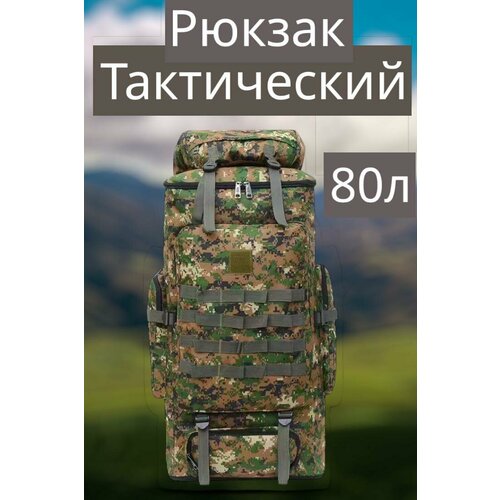 Рюкзак
Тактический

80л